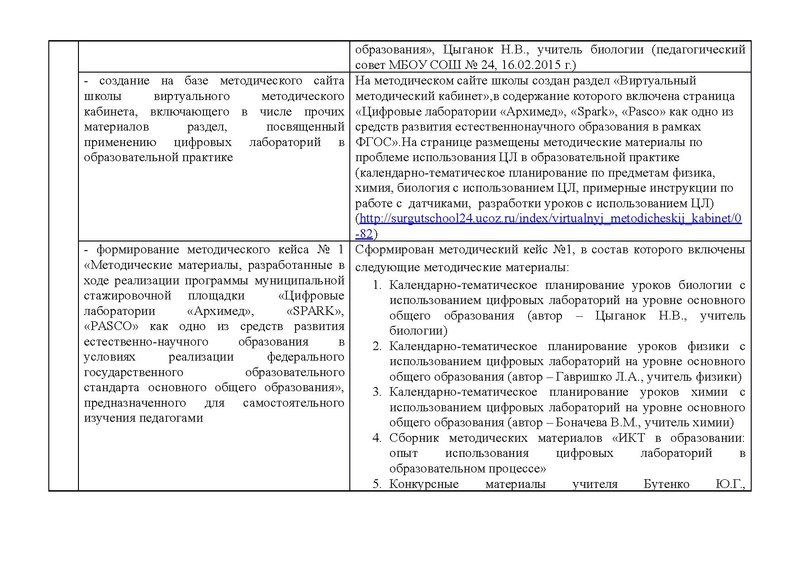 | | | |
|---|---|---|
| | | образования», Цыганок Н.В., учитель биологии (педагогический совет МБОУ СОШ № 24, 16.02.2015 г.) |
| | - создание на базе методического сайта школы виртуального методического кабинета, включающего в числе прочих материалов раздел, посвященный применению цифровых лабораторий в образовательной практике | На методическом сайте школы создан раздел «Виртуальный методический кабинет»,в содержание которого включена страница «Цифровые лаборатории «Архимед», «Spark», «Pasco» как одно из средств развития естественнонаучного образования в рамках ФГОС».На странице размещены методические материалы по проблеме использования ЦЛ в образовательной практике (календарно-тематическое планирование по предметам физика, химия, биология с использованием ЦЛ, примерные инструкции по работе с датчиками, разработки уроков с использованием ЦЛ) (http://surgutschool24.ucoz.ru/index/virtualnyj_metodicheskij_kabinet/0-82) |
| | - формирование методического кейса № 1 «Методические материалы, разработанные в ходе реализации программы муниципальной стажировочной площадки «Цифровые лаборатории «Архимед», «SPARK», «PASCO» как одно из средств развития естественно-научного образования в условиях реализации федерального государственного образовательного стандарта основного общего образования», предназначенного для самостоятельного изучения педагогами | Сформирован методический кейс №1, в состав которого включены следующие методические материалы: 1. Календарно-тематическое планирование уроков биологии с использованием цифровых лабораторий на уровне основного общего образования (автор – Цыганок Н.В., учитель биологии) 2. Календарно-тематическое планирование уроков физики с использованием цифровых лабораторий на уровне основного общего образования (автор – Гавришко Л.А., учитель физики) 3. Календарно-тематическое планирование уроков химии с использованием цифровых лабораторий на уровне основного общего образования (автор – Боначева В.М., учитель химии) 4. Сборник методических материалов «ИКТ в образовании: опыт использования цифровых лабораторий в образовательном процессе» 5. Конкурсные материалы учителя Бутенко Ю.Г., |